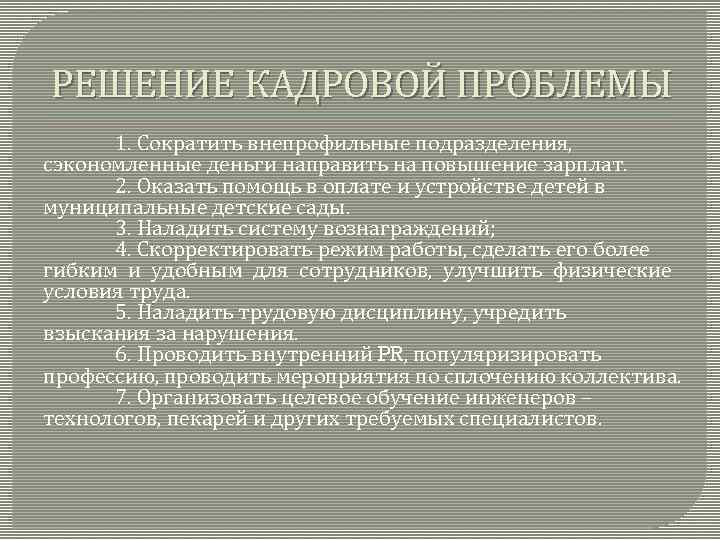 РЕШЕНИЕ КАДРОВОЙ ПРОБЛЕМЫ

1. Сократить внепрофильные подразделения, сэкономленные деньги направить на повышение зарплат.

2. Оказать помощь в оплате и устройстве детей в муниципальные детские сады.

3. Наладить систему вознаграждений;

4. Скорректировать режим работы, сделать его более гибким и удобным для сотрудников, улучшить физические условия труда.

5. Наладить трудовую дисциплину, учредить взыскания за нарушения.

6. Проводить внутренний PR, популяризировать профессию, проводить мероприятия по сплочению коллектива.

7. Организовать целевое обучение инженеров – технологов, пекарей и других требуемых специалистов.